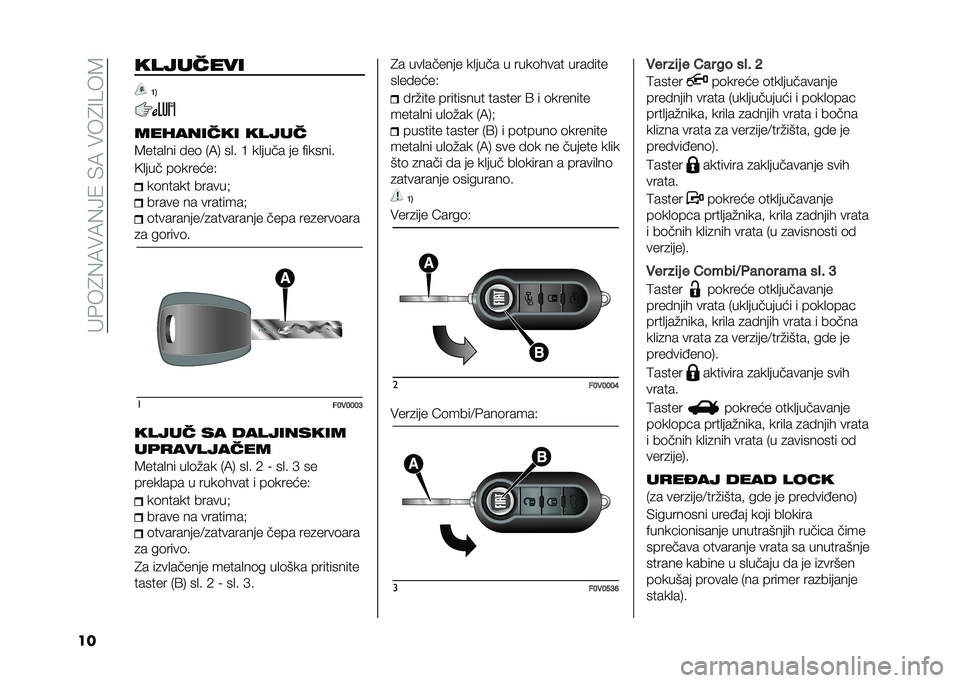 UPOZNAVANJE SA VOZILOM

KLJUČEVI

1)

MEHANIČKI KLJUČ

Metalni deo (A) sl. 1 ključa je fiksni.

Ključ pokreće:

kontakt bravu;

brave na vratima;

otvaranje/zatvaranje čepa rezervoara za gorivo.

A

1 F0V0003

KLJUČ SA DALJINSKIM UPRAVLJAČEM

Metalni uložak (A) sl. 2 - sl. 3 se preklapa u rukohvat i pokreće:

kontakt bravu;

brave na vratima;

otvaranje/zatvaranje čepa rezervoara za gorivo.

Za izvlačenje metalnog uloška pritisnite taster (B) sl. 2 - sl. 3.

Za uvlačenje ključa u rukohvat uradite sledeće:

držite pritisnut taster B i okrenite metalni uložak (A);

pustite taster (B) i potpuno okrenite metalni uložak (A) sve dok ne čujete klik što znači da je ključ blokiran a pravilno zatvaranje osigurano.

1)

Verzije Cargo:

A

B

2 F0V0004

Verzije Combi/Panorama:

A

B

3 F0V0536

Verzije Cargo sl. 2

Taster pokreće otključavanje prednjih vrata (uključujući i poklopac prtljažnika, krila zadnjih vrata i bočna klizna vrata za verzije/tržišta, gde je predviđeno).

Taster aktivira zaključavanje svih vrata.

Taster pokreće otključavanje poklopca prtljažnika, krila zadnjih vrata i bočnih kliznih vrata (u zavisnosti od verzije).

Verzije Combi/Panorama sl. 3

Taster pokreće otključavanje prednjih vrata (uključujući i poklopac prtljažnika, krila zadnjih vrata i bočna klizna vrata za verzije/tržišta, gde je predviđeno).

Taster aktivira zaključavanje svih vrata.

Taster pokreće otključavanje poklopca prtljažnika, krila zadnjih vrata i bočnih kliznih vrata (u zavisnosti od verzije).

UREĐAJ DEAD LOCK

(za verzije/tržišta, gde je predviđeno)

Sigurnosni uređaj koji blokira funkcionisanje unutrašnjih ručica čime sprečava otvaranje vrata sa unutrašnje strane kabine u slučaju da je izvršen pokušaj provale (na primer razbijanje stakla).

10

carmanualsonline.info